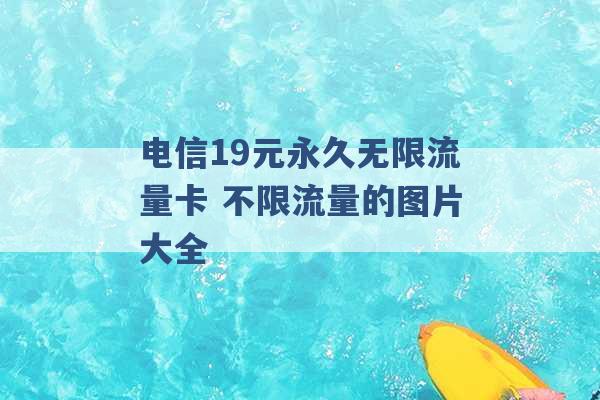 电信19元永久无限流量卡 不限流量的图片大全